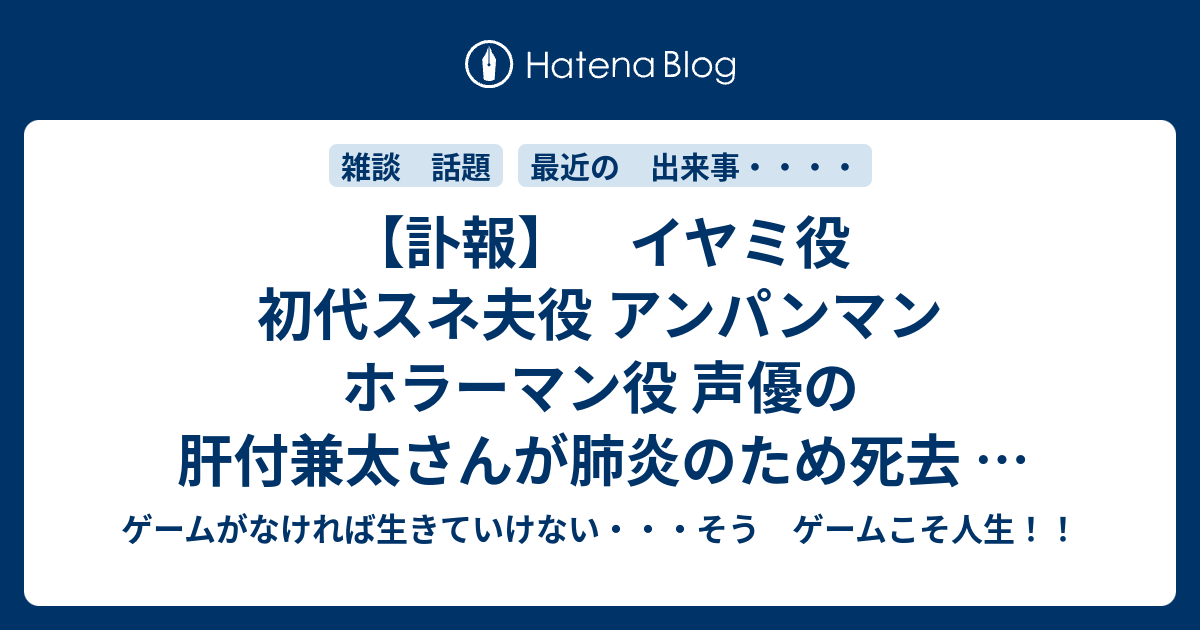 Hatena Blog

雑談　話題

最近の　出来事・・・・

【訃報】　イヤミ役 初代スネ夫役 アンパンマン ホラーマン役 声優の 肝付兼太さんが肺炎のため死去 …

ゲームがなければ生きていけない・・・そう　ゲームこそ人生！！